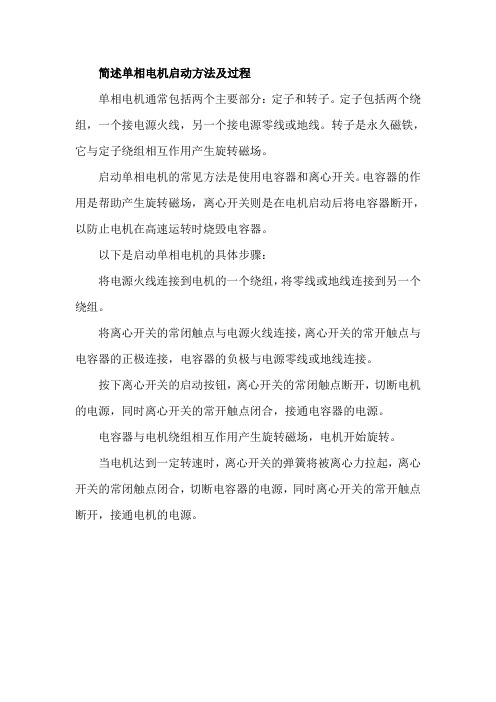 简述单相电机启动方法及过程

单相电机通常包括两个主要部分：定子和转子。定子包括两个绕组，一个接电源火线，另一个接电源零线或地线。转子是永久磁铁，它与定子绕组相互作用产生旋转磁场。

启动单相电机的常见方法是使用电容器和离心开关。电容器的作用是帮助产生旋转磁场，离心开关则是在电机启动后将电容器断开，以防止电机在高速运转时烧毁电容器。

以下是启动单相电机的具体步骤：

将电源火线连接到电机的一个绕组，将零线或地线连接到另一个绕组。

将离心开关的常闭触点与电源火线连接，离心开关的常开触点与电容器的正极连接，电容器的负极与电源零线或地线连接。

按下离心开关的启动按钮，离心开关的常闭触点断开，切断电机的电源，同时离心开关的常开触点闭合，接通电容器的电源。

电容器与电机绕组相互作用产生旋转磁场，电机开始旋转。

当电机达到一定转速时，离心开关的弹簧将被离心力拉起，离心开关的常闭触点闭合，切断电容器的电源，同时离心开关的常开触点断开，接通电机的电源。